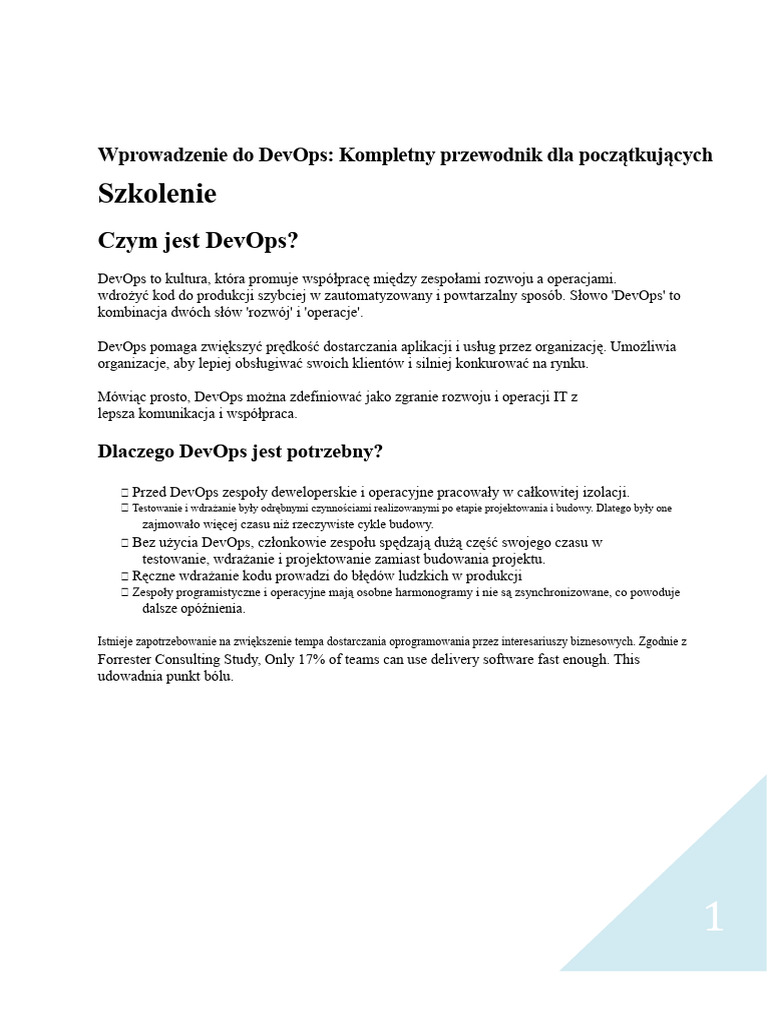 Wprowadzenie do DevOps: Kompletny przewodnik dla początkujących

Szkolenie

Czym jest DevOps?

DevOps to kultura, która promuje współpracę między zespołami rozwoju a operacjami. wdrożyć kod do produkcji szybciej w zautomatyzowany i powtarzalny sposób. Słowo 'DevOps' to kombinacja dwóch słów 'rozwój' i 'operacje'.

DevOps pomaga zwiększyć prędkość dostarczania aplikacji i usług przez organizację. Umożliwia organizacje, aby lepiej obsługiwać swoich klientów i silniej konkurować na rynku.

Mówiąc prosto, DevOps można zdefiniować jako zgranie rozwoju i operacji IT z lepsza komunikacja i współpraca.

Dlaczego DevOps jest potrzebny?

 Przed DevOps zespoły deweloperskie i operacyjne pracowały w całkowitej izolacji.
 Testowanie i wdrażanie były odrębnymi czynnościami realizowanymi po etapie projektowania i budowy. Dlatego były one zajmowało więcej czasu niż rzeczywiste cykle budowy.
 Bez użycia DevOps, członkowie zespołu spędzają dużą część swojego czasu w testowanie, wdrażanie i projektowanie zamiast budowania projektu.
 Ręczne wdrażanie kodu prowadzi do błędów ludzkich w produkcji
 Zespoły programistyczne i operacyjne mają osobne harmonogramy i nie są zsynchronizowane, co powoduje dalsze opóźnienia.

Istnieje zapotrzebowanie na zwiększenie tempa dostarczania oprogramowania przez interesariuszy biznesowych. Zgodnie z Forrester Consulting Study, Only 17% of teams can use delivery software fast enough. This udowadnia punkt bólu.

1